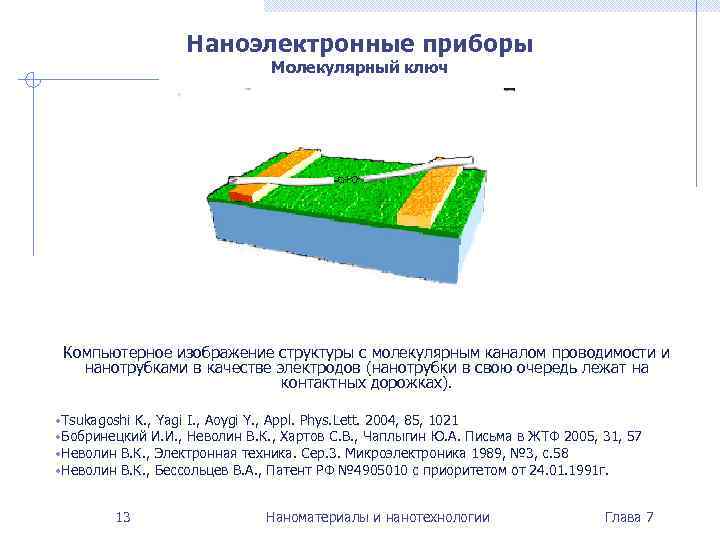 Наноэлектронные приборы
Молекулярный ключ

Компьютерное изображение структуры с молекулярным каналом проводимости и нанотрубками в качестве электродов (нанотрубки в свою очередь лежат на контактных дорожках).

•Tsukagoshi K., Yagi I., Aoygi Y., Appl. Phys.Lett. 2004, 85, 1021
•Бобринецкий И.И., Неволин В.К., Хартов С.В., Чаплыгин Ю.А. Письма в ЖТФ 2005, 31, 57
•Неволин В.К., Электронная техника. Сер.3. Микроэлектроника 1989, №3, с.58
•Неволин В.К., Бессольцев В.А., Патент РФ №4905010 с приоритетом от 24.01.1991г.

13 Наноматериалы и нанотехнологии Глава 7